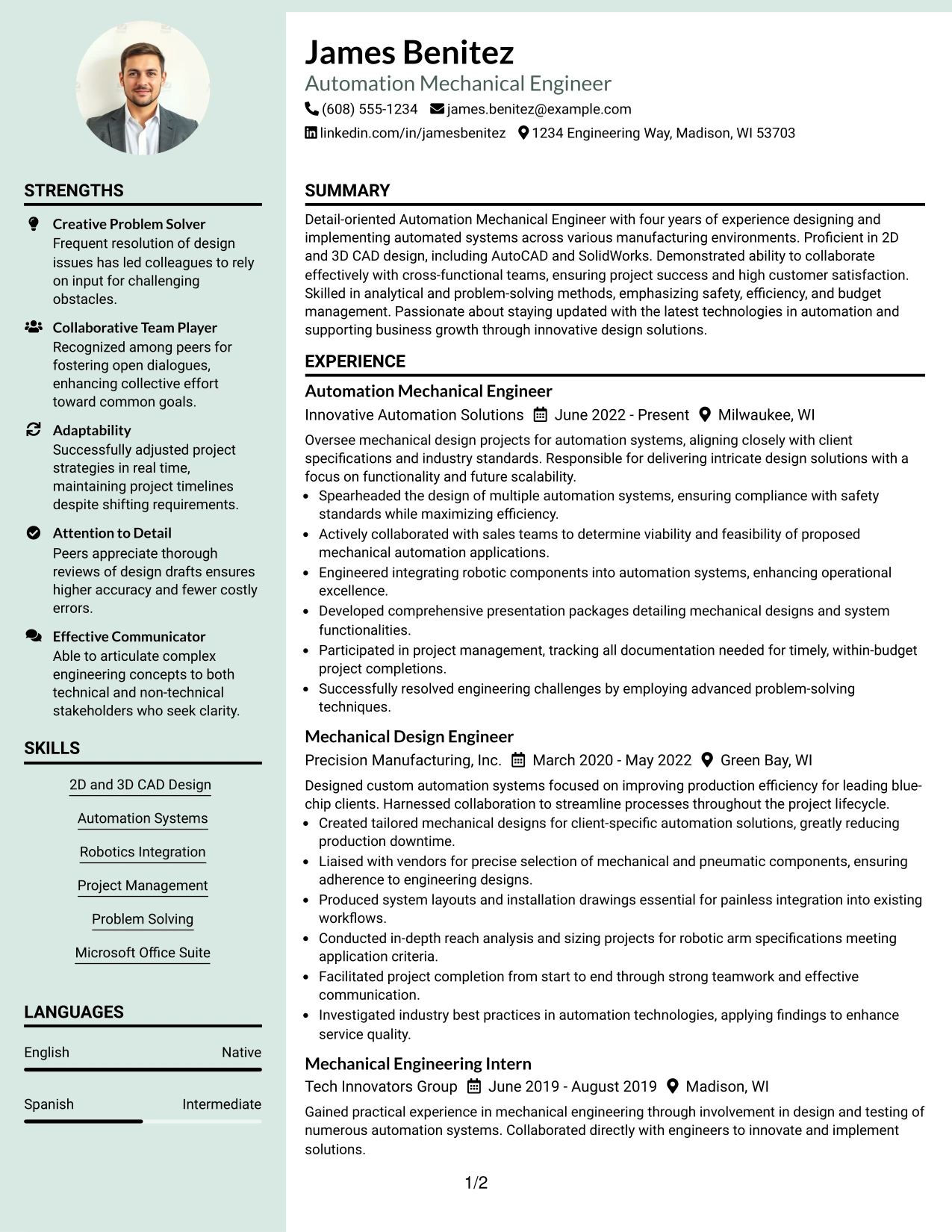 STRENGTHS

Creative Problem Solver
Frequent resolution of design issues has led colleagues to rely on input for challenging obstacles.

Collaborative Team Player
Recognized among peers for fostering open dialogues, enhancing collective effort toward common goals.

Adaptability
Successfully adjusted project strategies in real time, maintaining project timelines despite shifting requirements.

Attention to Detail
Peers appreciate thorough reviews of design drafts ensures higher accuracy and fewer costly errors.

Effective Communicator
Able to articulate complex engineering concepts to both technical and non-technical stakeholders who seek clarity.

SKILLS

2D and 3D CAD Design
Automation Systems
Robotics Integration
Project Management
Problem Solving
Microsoft Office Suite

LANGUAGES

English Native

Spanish Intermediate

James Benitez
Automation Mechanical Engineer
(608) 555-1234 james.benitez@example.com
linkedin.com/in/jamesbenitez 1234 Engineering Way, Madison, WI 53703

SUMMARY

Detail-oriented Automation Mechanical Engineer with four years of experience designing and implementing automated systems across various manufacturing environments. Proficient in 2D and 3D CAD design, including AutoCAD and SolidWorks. Demonstrated ability to collaborate effectively with cross-functional teams, ensuring project success and high customer satisfaction. Skilled in analytical and problem-solving methods, emphasizing safety, efficiency, and budget management. Passionate about staying updated with the latest technologies in automation and supporting business growth through innovative design solutions.

EXPERIENCE

Automation Mechanical Engineer
Innovative Automation Solutions June 2022 - Present Milwaukee, WI

Oversee mechanical design projects for automation systems, aligning closely with client specifications and industry standards. Responsible for delivering intricate design solutions with a focus on functionality and future scalability.
• Spearheaded the design of multiple automation systems, ensuring compliance with safety standards while maximizing efficiency.
• Actively collaborated with sales teams to determine viability and feasibility of proposed mechanical automation applications.
• Engineered integrating robotic components into automation systems, enhancing operational excellence.
• Developed comprehensive presentation packages detailing mechanical designs and system functionalities.
• Participated in project management, tracking all documentation needed for timely, within-budget project completions.
• Successfully resolved engineering challenges by employing advanced problem-solving techniques.

Mechanical Design Engineer
Precision Manufacturing, Inc. March 2020 - May 2022 Green Bay, WI

Designed custom automation systems focused on improving production efficiency for leading blue-chip clients. Harnessed collaboration to streamline processes throughout the project lifecycle.
• Created tailored mechanical designs for client-specific automation solutions, greatly reducing production downtime.
• Liaised with vendors for precise selection of mechanical and pneumatic components, ensuring adherence to engineering designs.
• Produced system layouts and installation drawings essential for painless integration into existing workflows.
• Conducted in-depth reach analysis and sizing projects for robotic arm specifications meeting application criteria.
• Facilitated project completion from start to end through strong teamwork and effective communication.
• Investigated industry best practices in automation technologies, applying findings to enhance service quality.

Mechanical Engineering Intern
Tech Innovators Group June 2019 - August 2019 Madison, WI

Gained practical experience in mechanical engineering through involvement in design and testing of numerous automation systems. Collaborated directly with engineers to innovate and implement solutions.

1/2